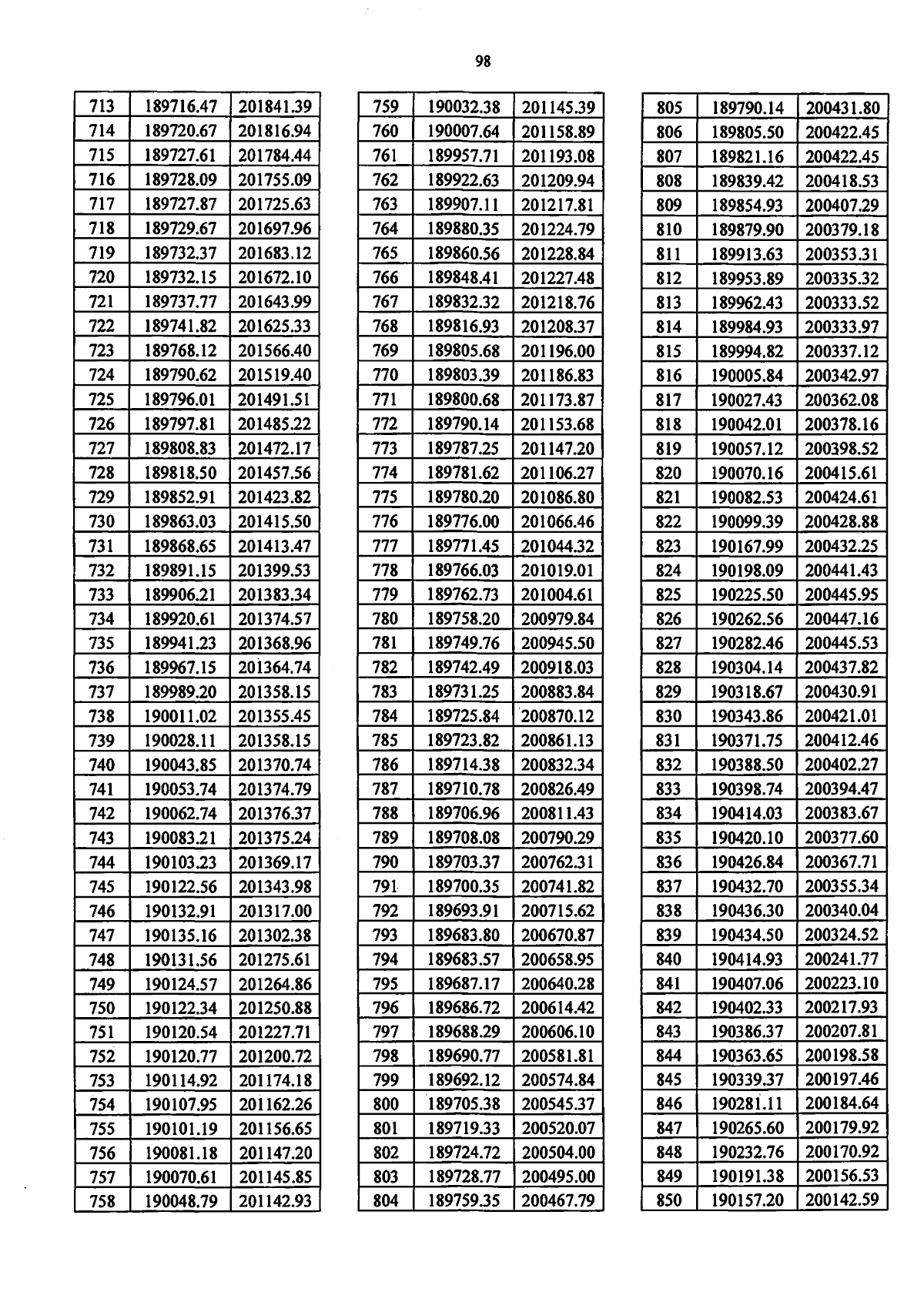 98

| 713 | 189716.47 | 201841.39 |
|---|---|---|
| 714 | 189720.67 | 201816.94 |
| 715 | 189727.61 | 201784.44 |
| 716 | 189728.09 | 201755.09 |
| 717 | 189727.87 | 201725.63 |
| 718 | 189729.67 | 201697.96 |
| 719 | 189732.37 | 201683.12 |
| 720 | 189732.15 | 201672.10 |
| 721 | 189737.77 | 201643.99 |
| 722 | 189741.82 | 201625.33 |
| 723 | 189768.12 | 201566.40 |
| 724 | 189790.62 | 201519.40 |
| 725 | 189796.01 | 201491.51 |
| 726 | 189797.81 | 201485.22 |
| 727 | 189808.83 | 201472.17 |
| 728 | 189818.50 | 201457.56 |
| 729 | 189852.91 | 201423.82 |
| 730 | 189863.03 | 201415.50 |
| 731 | 189868.65 | 201413.47 |
| 732 | 189891.15 | 201399.53 |
| 733 | 189906.21 | 201383.34 |
| 734 | 189920.61 | 201374.57 |
| 735 | 189941.23 | 201368.96 |
| 736 | 189967.15 | 201364.74 |
| 737 | 189989.20 | 201358.15 |
| 738 | 190011.02 | 201355.45 |
| 739 | 190028.11 | 201358.15 |
| 740 | 190043.85 | 201370.74 |
| 741 | 190053.74 | 201374.79 |
| 742 | 190062.74 | 201376.37 |
| 743 | 190083.21 | 201375.24 |
| 744 | 190103.23 | 201369.17 |
| 745 | 190122.56 | 201343.98 |
| 746 | 190132.91 | 201317.00 |
| 747 | 190135.16 | 201302.38 |
| 748 | 190131.56 | 201275.61 |
| 749 | 190124.57 | 201264.86 |
| 750 | 190122.34 | 201250.88 |
| 751 | 190120.54 | 201227.71 |
| 752 | 190120.77 | 201200.72 |
| 753 | 190114.92 | 201174.18 |
| 754 | 190107.95 | 201162.26 |
| 755 | 190101.19 | 201156.65 |
| 756 | 190081.18 | 201147.20 |
| 757 | 190070.61 | 201145.85 |
| 758 | 190048.79 | 201142.93 |

| 759 | 190032.38 | 201145.39 |
|---|---|---|
| 760 | 190007.64 | 201158.89 |
| 761 | 189957.71 | 201193.08 |
| 762 | 189922.63 | 201209.94 |
| 763 | 189907.11 | 201217.81 |
| 764 | 189880.35 | 201224.79 |
| 765 | 189860.56 | 201228.84 |
| 766 | 189848.41 | 201227.48 |
| 767 | 189832.32 | 201218.76 |
| 768 | 189816.93 | 201208.37 |
| 769 | 189805.68 | 201196.00 |
| 770 | 189803.39 | 201186.83 |
| 771 | 189800.68 | 201173.87 |
| 772 | 189790.14 | 201153.68 |
| 773 | 189787.25 | 201147.20 |
| 774 | 189781.62 | 201106.27 |
| 775 | 189780.20 | 201086.80 |
| 776 | 189776.00 | 201066.46 |
| 777 | 189771.45 | 201044.32 |
| 778 | 189766.03 | 201019.01 |
| 779 | 189762.73 | 201004.61 |
| 780 | 189758.20 | 200979.84 |
| 781 | 189749.76 | 200945.50 |
| 782 | 189742.49 | 200918.03 |
| 783 | 189731.25 | 200883.84 |
| 784 | 189725.84 | 200870.12 |
| 785 | 189723.82 | 200861.13 |
| 786 | 189714.38 | 200832.34 |
| 787 | 189710.78 | 200826.49 |
| 788 | 189706.96 | 200811.43 |
| 789 | 189708.08 | 200790.29 |
| 790 | 189703.37 | 200762.31 |
| 791 | 189700.35 | 200741.82 |
| 792 | 189693.91 | 200715.62 |
| 793 | 189683.80 | 200670.87 |
| 794 | 189683.57 | 200658.95 |
| 795 | 189687.17 | 200640.28 |
| 796 | 189686.72 | 200614.42 |
| 797 | 189688.29 | 200606.10 |
| 798 | 189690.77 | 200581.81 |
| 799 | 189692.12 | 200574.84 |
| 800 | 189705.38 | 200545.37 |
| 801 | 189719.33 | 200520.07 |
| 802 | 189724.72 | 200504.00 |
| 803 | 189728.77 | 200495.00 |
| 804 | 189759.35 | 200467.79 |

| 805 | 189790.14 | 200431.80 |
|---|---|---|
| 806 | 189805.50 | 200422.45 |
| 807 | 189821.16 | 200422.45 |
| 808 | 189839.42 | 200418.53 |
| 809 | 189854.93 | 200407.29 |
| 810 | 189879.90 | 200379.18 |
| 811 | 189913.63 | 200353.31 |
| 812 | 189953.89 | 200335.32 |
| 813 | 189962.43 | 200333.52 |
| 814 | 189984.93 | 200333.97 |
| 815 | 189994.82 | 200337.12 |
| 816 | 190005.84 | 200342.97 |
| 817 | 190027.43 | 200362.08 |
| 818 | 190042.01 | 200378.16 |
| 819 | 190057.12 | 200398.52 |
| 820 | 190070.16 | 200415.61 |
| 821 | 190082.53 | 200424.61 |
| 822 | 190099.39 | 200428.88 |
| 823 | 190167.99 | 200432.25 |
| 824 | 190198.09 | 200441.43 |
| 825 | 190225.50 | 200445.95 |
| 826 | 190262.56 | 200447.16 |
| 827 | 190282.46 | 200445.53 |
| 828 | 190304.14 | 200437.82 |
| 829 | 190318.67 | 200430.91 |
| 830 | 190343.86 | 200421.01 |
| 831 | 190371.75 | 200412.46 |
| 832 | 190388.50 | 200402.27 |
| 833 | 190398.74 | 200394.47 |
| 834 | 190414.03 | 200383.67 |
| 835 | 190420.10 | 200377.60 |
| 836 | 190426.84 | 200367.71 |
| 837 | 190432.70 | 200355.34 |
| 838 | 190436.30 | 200340.04 |
| 839 | 190434.50 | 200324.52 |
| 840 | 190414.93 | 200241.77 |
| 841 | 190407.06 | 200223.10 |
| 842 | 190402.33 | 200217.93 |
| 843 | 190386.37 | 200207.81 |
| 844 | 190363.65 | 200198.58 |
| 845 | 190339.37 | 200197.46 |
| 846 | 190281.11 | 200184.64 |
| 847 | 190265.60 | 200179.92 |
| 848 | 190232.76 | 200170.92 |
| 849 | 190191.38 | 200156.53 |
| 850 | 190157.20 | 200142.59 |